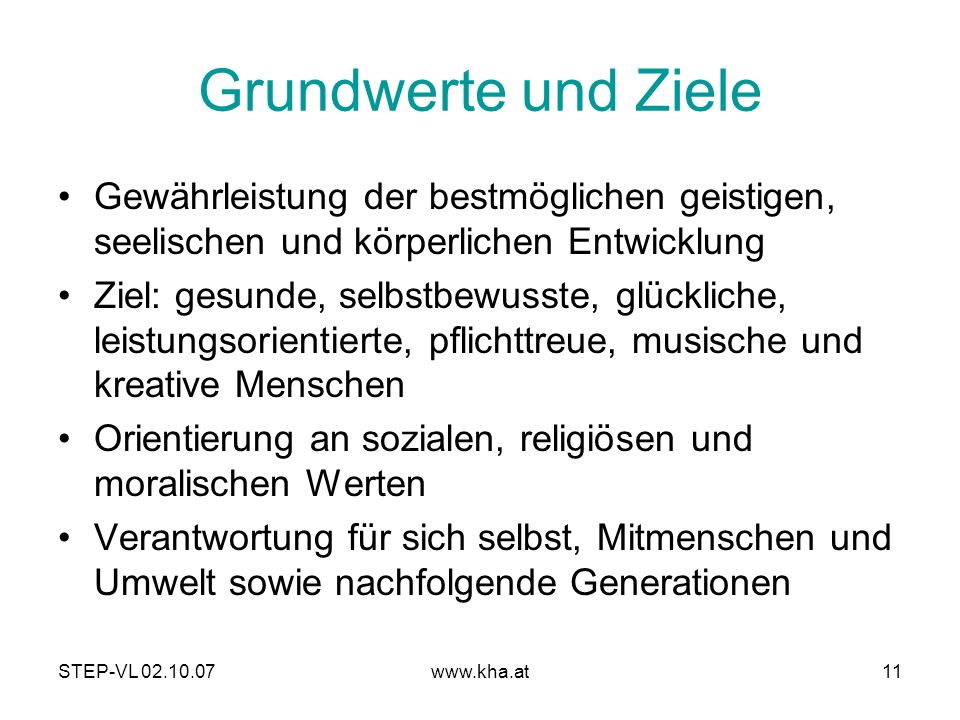 Grundwerte und Ziele

• Gewährleistung der bestmöglichen geistigen, seelischen und körperlichen Entwicklung
• Ziel: gesunde, selbstbewusste, glückliche, leistungsorientierte, pflichttreue, musische und kreative Menschen
• Orientierung an sozialen, religiösen und moralischen Werten
• Verantwortung für sich selbst, Mitmenschen und Umwelt sowie nachfolgende Generationen

STEP-VL 02.10.07 www.kha.at 11